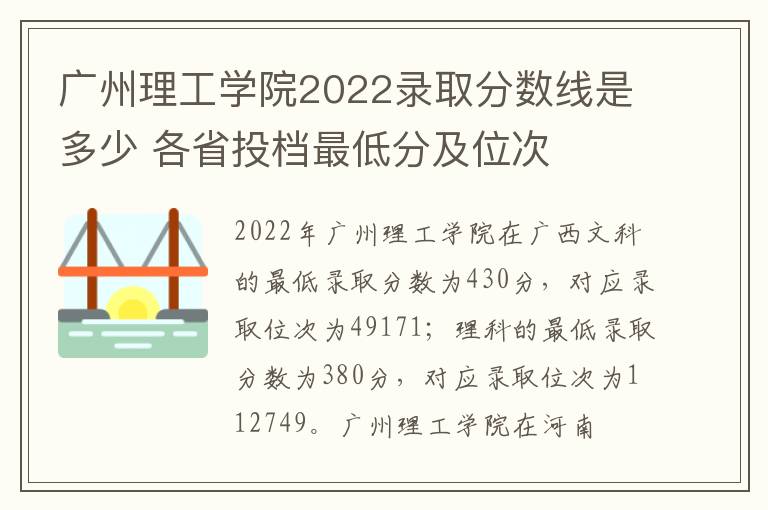 广州理工学院2022录取分数线是多少 各省投档最低分及位次

2022年广州理工学院在广西文科的最低录取分数为430分，对应录取位次为49171；理科的最低录取分数为380分，对应录取位次为112749。广州理工学院在河南